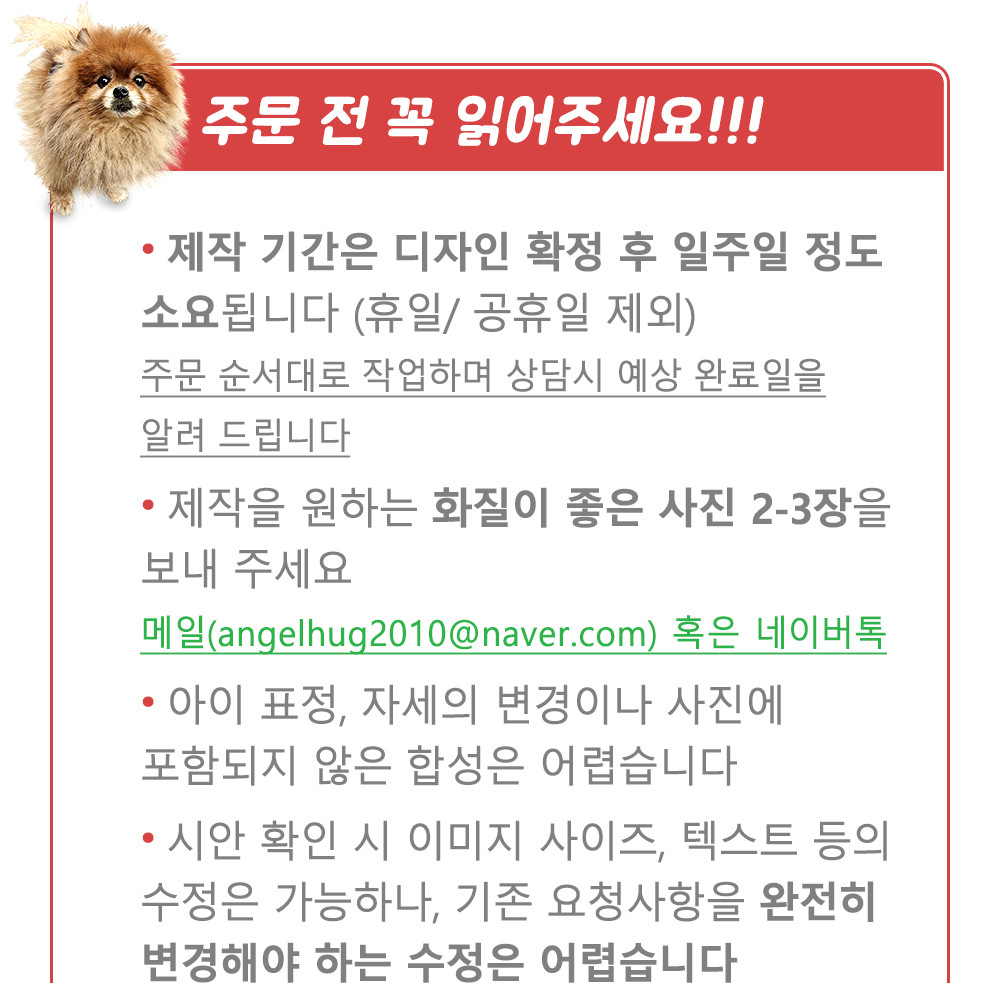 주문 전 꼭 읽어주세요!!!

• 제작 기간은 디자인 확정 후 일주일 정도 소요됩니다 (휴일/ 공휴일 제외)

주문 순서대로 작업하며 상담시 예상 완료일을 알려 드립니다

• 제작을 원하는 화질이 좋은 사진 2-3장을 보내 주세요

메일(angelhug2010@naver.com) 혹은 네이버톡

• 아이 표정, 자세의 변경이나 사진에 포함되지 않은 합성은 어렵습니다

• 시안 확인 시 이미지 사이즈, 텍스트 등의 수정은 가능하나, 기존 요청사항을 완전히 변경해야 하는 수정은 어렵습니다